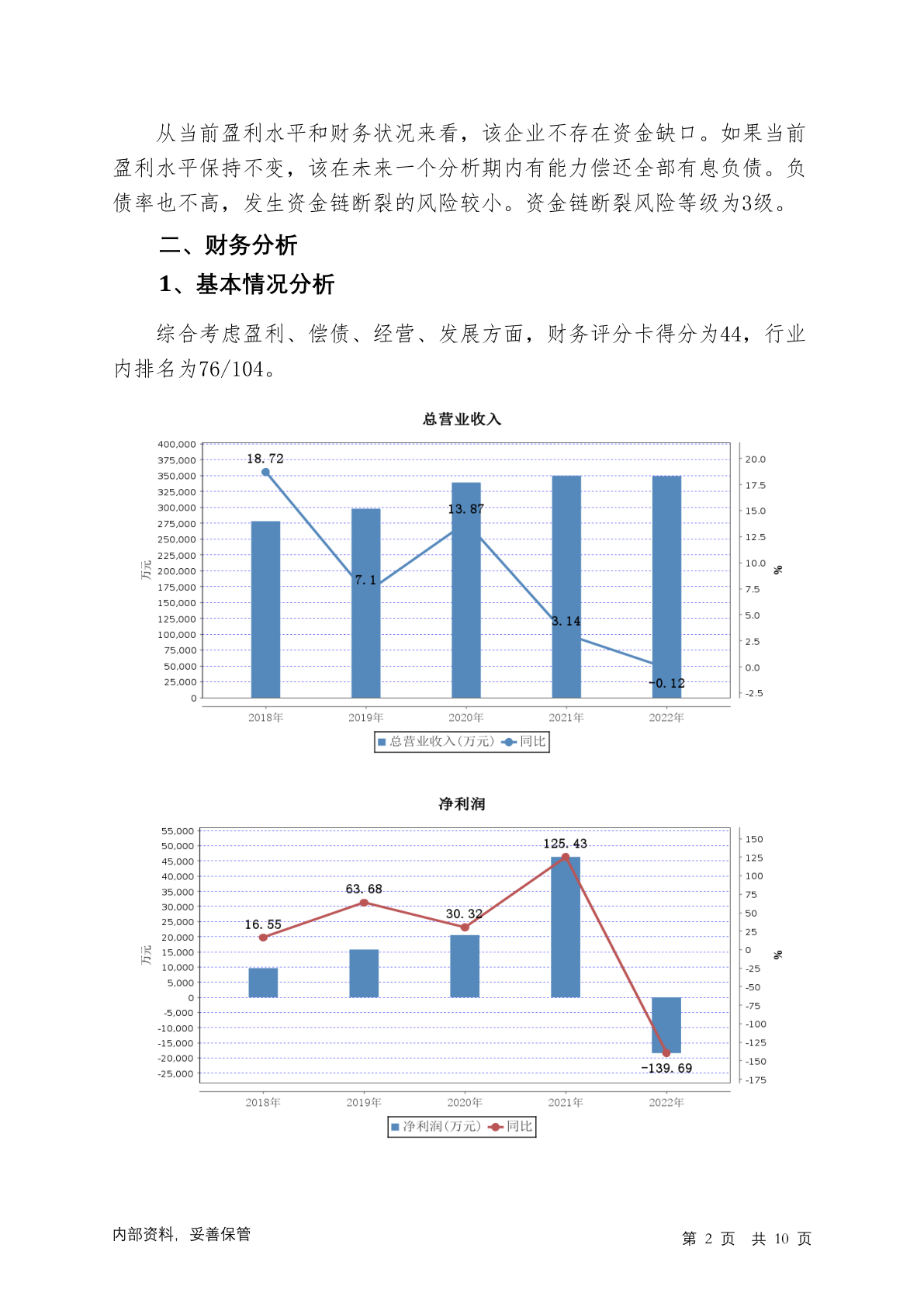 从当前盈利水平和财务状况来看，该企业不存在资金缺口。如果当前盈利水平保持不变，该在未来一个分析期内有能力偿还全部有息负债。负债率也不高，发生资金链断裂的风险较小。资金链断裂风险等级为3级。

二、财务分析

1、基本情况分析

综合考虑盈利、偿债、经营、发展方面，财务评分卡得分为44，行业内排名为76/104。

总营业收入

400,000
375,000
350,000
325,000
300,000
275,000
250,000
225,000
200,000
175,000
150,000
125,000
100,000
75,000
50,000
25,000
0

万元

20.0
17.5
15.0
12.5
10.0
7.5
5.0
2.5
0.0
-2.5

%

18.72
7.1
13.87
3.14
-0.12

2018年 2019年 2020年 2021年 2022年

总营业收入(万元) 同比

净利润

55,000
50,000
45,000
40,000
35,000
30,000
25,000
20,000
15,000
10,000
5,000
0
-5,000
-10,000
-15,000
-20,000
-25,000

万元

150
125
100
75
50
25
0
-25
-50
-75
-100
-125
-150
-175

%

16.55
63.68
30.32
125.43
-139.69

2018年 2019年 2020年 2021年 2022年

净利润(万元) 同比

内部资料，妥善保管

第 2 页 共 10 页